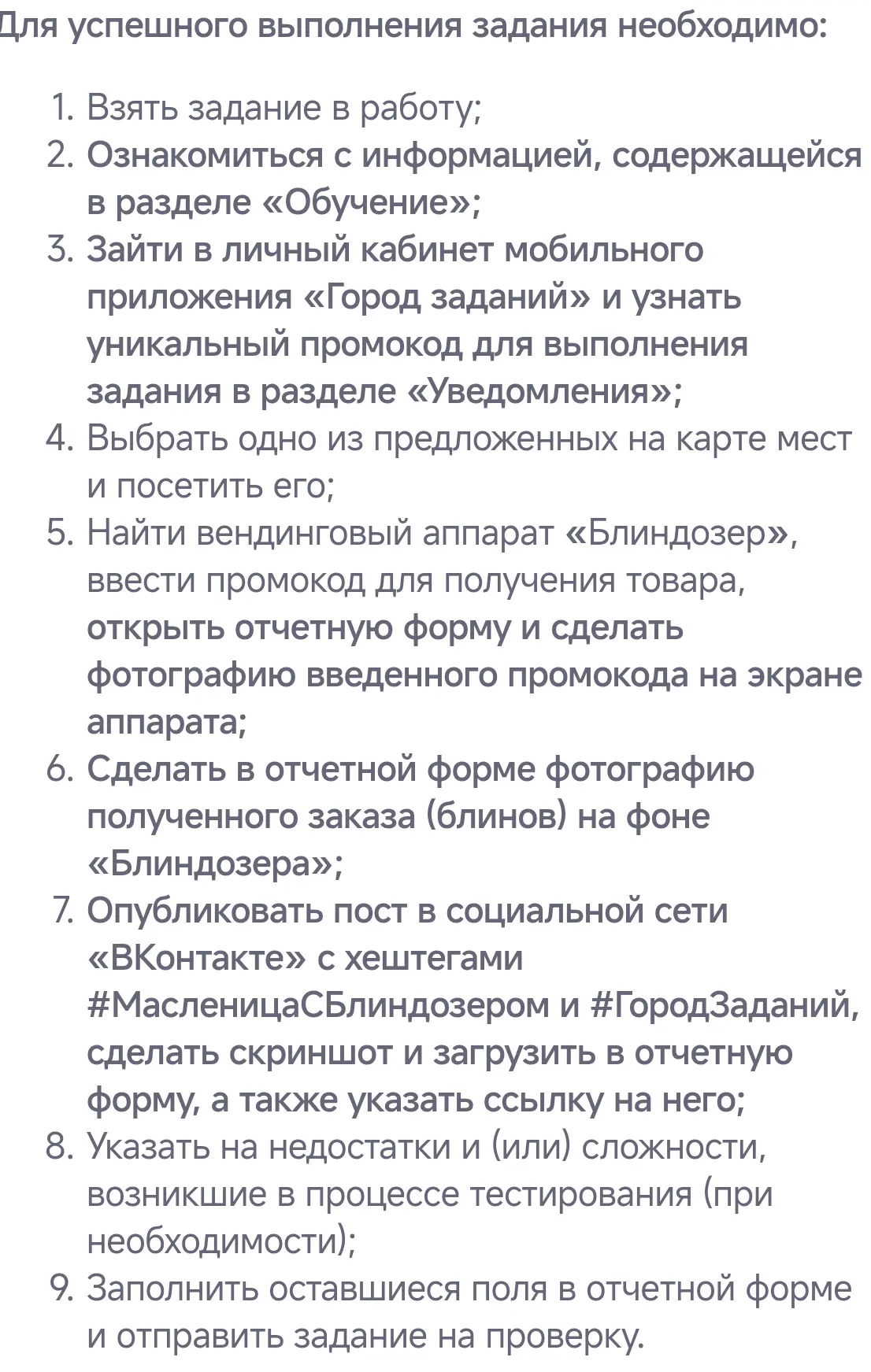 Для успешного выполнения задания необходимо:

1. Взять задание в работу;
2. Ознакомиться с информацией, содержащейся в разделе «Обучение»;
3. Зайти в личный кабинет мобильного приложения «Город заданий» и узнать уникальный промокод для выполнения задания в разделе «Уведомления»;
4. Выбрать одно из предложенных на карте мест и посетить его;
5. Найти вендинговый аппарат «Блиндозер», ввести промокод для получения товара, открыть отчетную форму и сделать фотографию введенного промокода на экране аппарата;
6. Сделать в отчетной форме фотографию полученного заказа (блинов) на фоне «Блиндозера»;
7. Опубликовать пост в социальной сети «ВКонтакте» с хештегами #МасленицаСБлиндозером и #ГородЗаданий, сделать скриншот и загрузить в отчетную форму, а также указать ссылку на него;
8. Указать на недостатки и (или) сложности, возникшие в процессе тестирования (при необходимости);
9. Заполнить оставшиеся поля в отчетной форме и отправить задание на проверку.